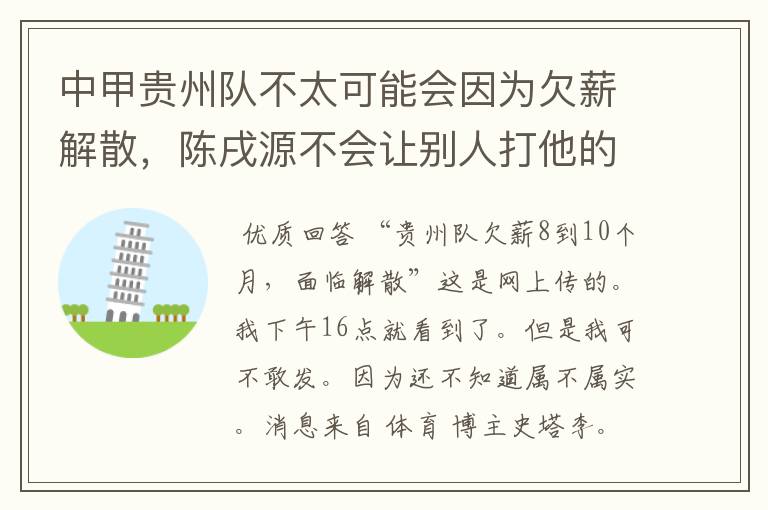 中甲贵州队不太可能会因为欠薪解散，陈戌源不会让别人打他的

优质回答 “贵州队欠薪8到10个月，面临解散”这是网上传的。我下午16点就看到了。但是我可不敢发。因为还不知道属不属实。消息来自 体育 博主史塔李。